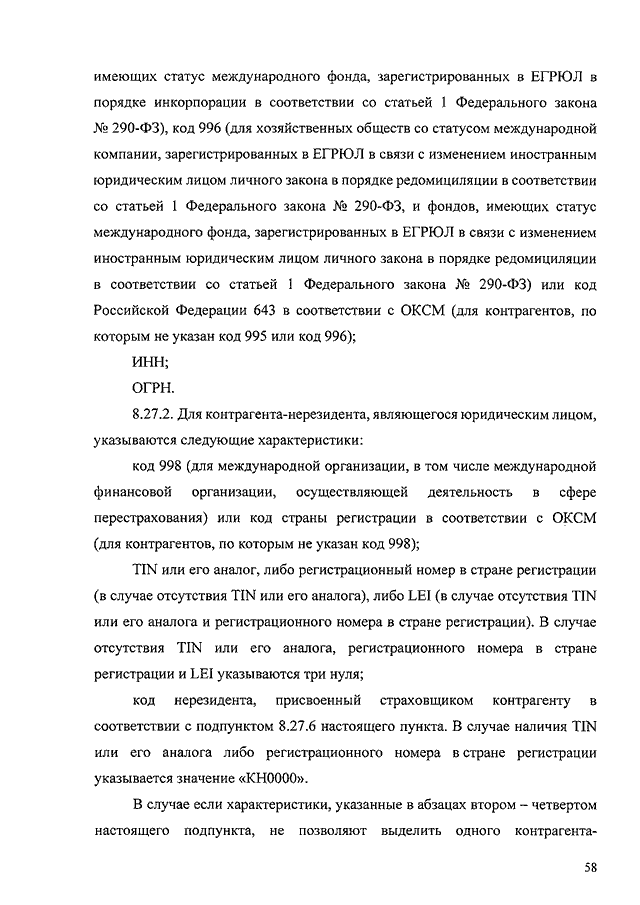 имеющих статус международного фонда, зарегистрированных в ЕГРЮЛ в порядке инкорпорации в соответствии со статьей 1 Федерального закона № 290-ФЗ), код 996 (для хозяйственных обществ со статусом международной компании, зарегистрированных в ЕГРЮЛ в связи с изменением иностранным юридическим лицом личного закона в порядке редомициляции в соответствии со статьей 1 Федерального закона № 290-ФЗ, и фондов, имеющих статус международного фонда, зарегистрированных в ЕГРЮЛ в связи с изменением иностранным юридическим лицом личного закона в порядке редомициляции в соответствии со статьей 1 Федерального закона № 290-ФЗ) или код Российской Федерации 643 в соответствии с ОКСМ (для контрагентов, по которым не указан код 995 или код 996);

ИНН;

ОГРН.

8.27.2. Для контрагента-нерезидента, являющегося юридическим лицом, указываются следующие характеристики:

код 998 (для международной организации, в том числе международной финансовой организации, осуществляющей деятельность в сфере перестрахования) или код страны регистрации в соответствии с ОКСМ (для контрагентов, по которым не указан код 998);

TIN или его аналог, либо регистрационный номер в стране регистрации (в случае отсутствия TIN или его аналога), либо LEI (в случае отсутствия TIN или его аналога и регистрационного номера в стране регистрации). В случае отсутствия TIN или его аналога, регистрационного номера в стране регистрации и LEI указываются три нуля;

код нерезидента, присвоенный страховщиком контрагенту в соответствии с подпунктом 8.27.6 настоящего пункта. В случае наличия TIN или его аналога либо регистрационного номера в стране регистрации указывается значение «КН0000».

В случае если характеристики, указанные в абзацах втором – четвертом настоящего подпункта, не позволяют выделить одного контрагента-

58